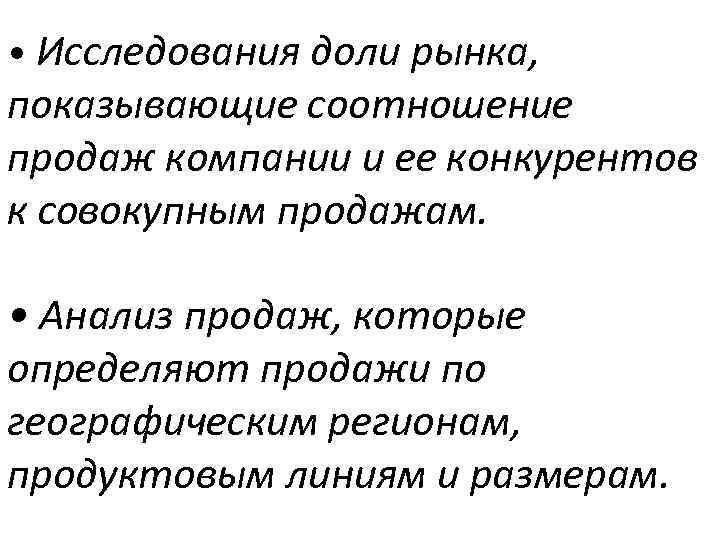 • Исследования доли рынка, показывающие соотношение продаж компании и ее конкурентов к совокупным продажам.

• Анализ продаж, которые определяют продажи по географическим регионам, продуктовым линиям и размерам.